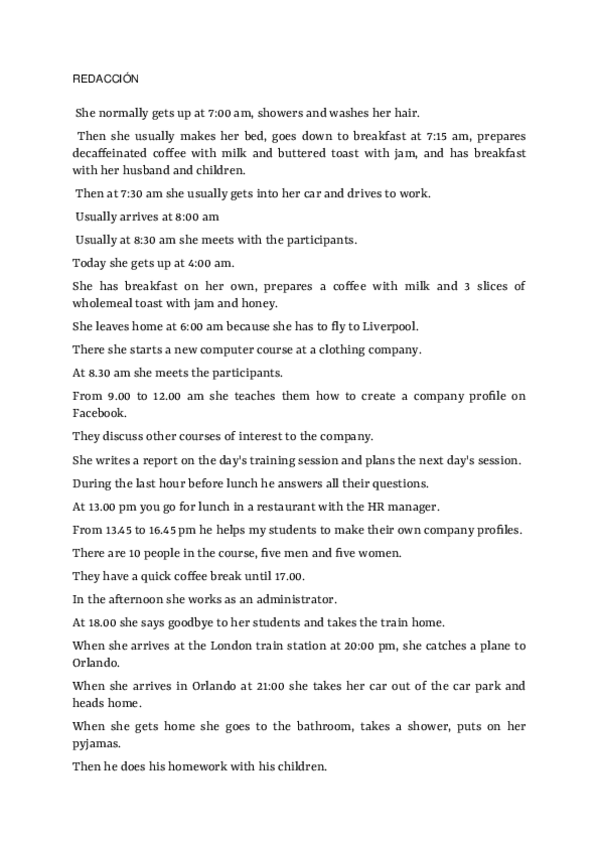 REDACCIÓN

She normally gets up at 7:00 am, showers and washes her hair.

Then she usually makes her bed, goes down to breakfast at 7:15 am, prepares decaffeinated coffee with milk and buttered toast with jam, and has breakfast with her husband and children.

Then at 7:30 am she usually gets into her car and drives to work.

Usually arrives at 8:00 am

Usually at 8:30 am she meets with the participants.

Today she gets up at 4:00 am.

She has breakfast on her own, prepares a coffee with milk and 3 slices of wholemeal toast with jam and honey.

She leaves home at 6:00 am because she has to fly to Liverpool.

There she starts a new computer course at a clothing company.

At 8.30 am she meets the participants.

From 9.00 to 12.00 am she teaches them how to create a company profile on Facebook.

They discuss other courses of interest to the company.

She writes a report on the day's training session and plans the next day's session.

During the last hour before lunch he answers all their questions.

At 13.00 pm you go for lunch in a restaurant with the HR manager.

From 13.45 to 16.45 pm he helps my students to make their own company profiles.

There are 10 people in the course, five men and five women.

They have a quick coffee break until 17.00.

In the afternoon she works as an administrator.

At 18.00 she says goodbye to her students and takes the train home.

When she arrives at the London train station at 20:00 pm, she catches a plane to Orlando.

When she arrives in Orlando at 21:00 she takes her car out of the car park and heads home.

When she gets home she goes to the bathroom, takes a shower, puts on her pyjamas.

Then he does his homework with his children.